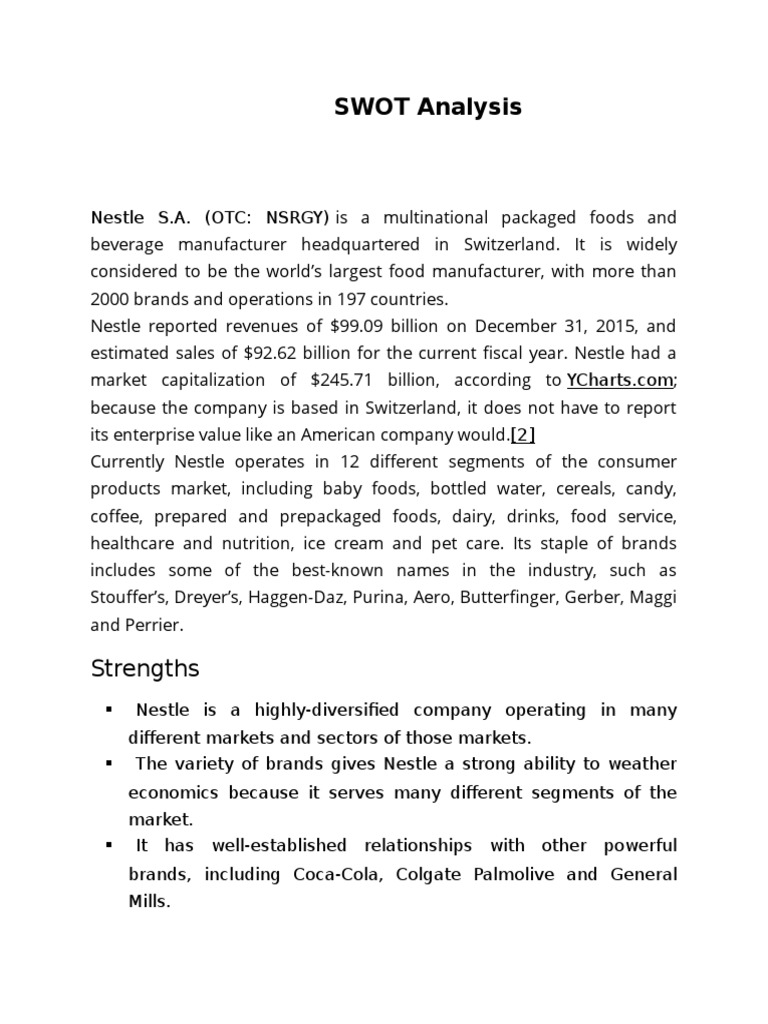 SWOT Analysis

Nestle S.A. (OTC: NSRGY) is a multinational packaged foods and beverage manufacturer headquartered in Switzerland. It is widely considered to be the world's largest food manufacturer, with more than 2000 brands and operations in 197 countries.
Nestle reported revenues of $99.09 billion on December 31, 2015, and estimated sales of $92.62 billion for the current fiscal year. Nestle had a market capitalization of $245.71 billion, according to YCharts.com; because the company is based in Switzerland, it does not have to report its enterprise value like an American company would.[2]
Currently Nestle operates in 12 different segments of the consumer products market, including baby foods, bottled water, cereals, candy, coffee, prepared and prepackaged foods, dairy, drinks, food service, healthcare and nutrition, ice cream and pet care. Its staple of brands includes some of the best-known names in the industry, such as Stouffer's, Dreyer's, Haggen-Daz, Purina, Aero, Butterfinger, Gerber, Maggi and Perrier.

Strengths

▪ Nestle is a highly-diversified company operating in many different markets and sectors of those markets.
▪ The variety of brands gives Nestle a strong ability to weather economics because it serves many different segments of the market.
▪ It has well-established relationships with other powerful brands, including Coca-Cola, Colgate Palmolive and General Mills.